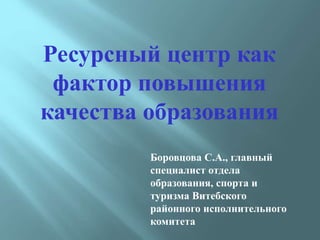 Ресурсный центр как фактор повышения качества образования

Боровцова С.А., главный специалист отдела образования, спорта и туризма Витебского районного исполнительного комитета